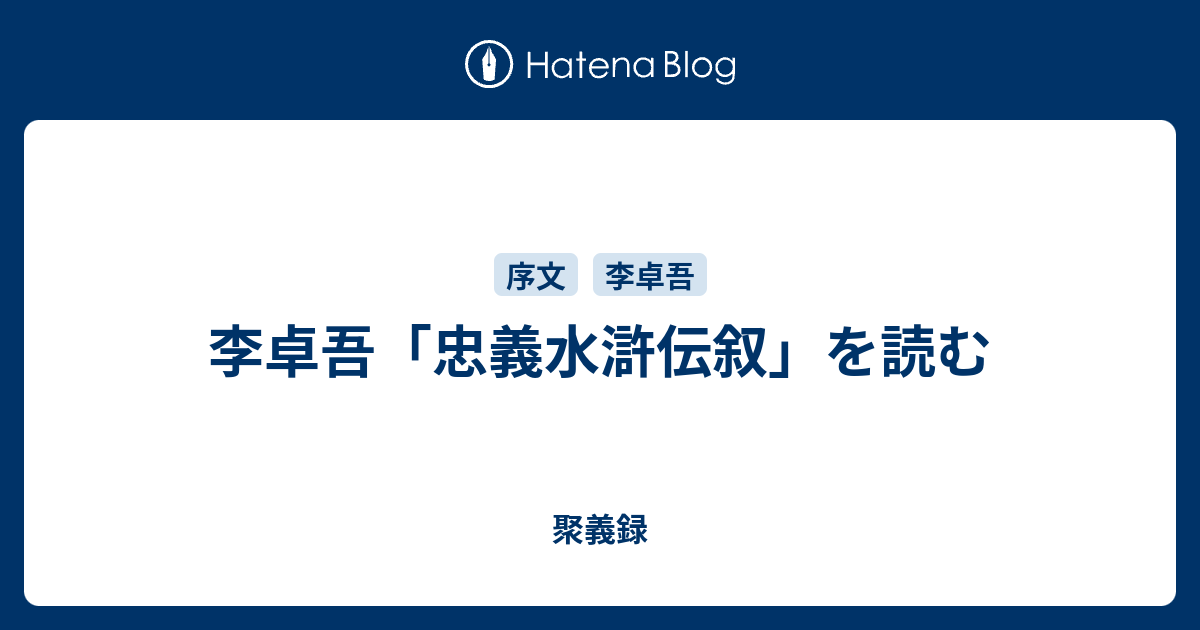 Hatena Blog

序文 李卓吾

李卓吾「忠義水滸伝叙」を読む

聚義録